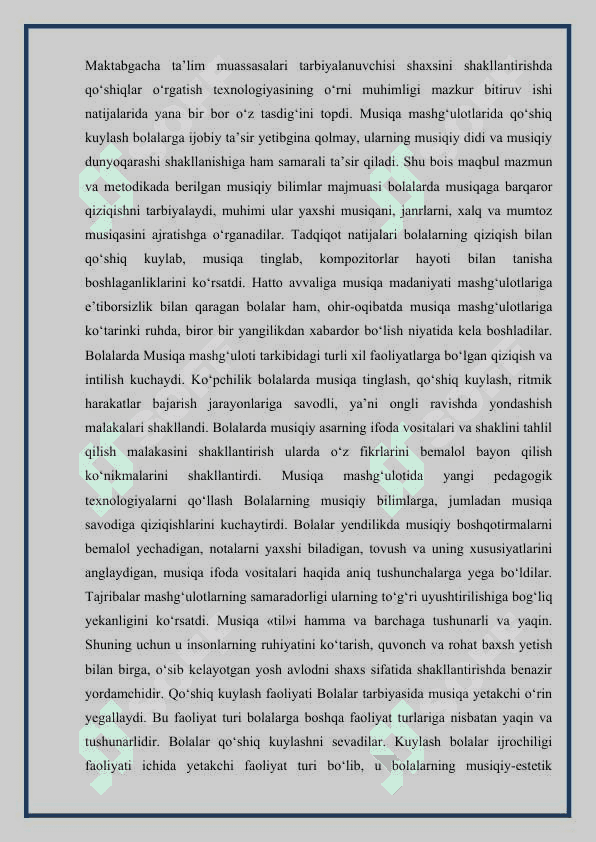 Maktabgacha ta’lim muassasalari tarbiyalanuvchisi shaxsini shakllantirishda qo‘shiqlar o‘rgatish texnologiyasining o‘rni muhimligi mazkur bitiruv ishi natijalarida yana bir bor o‘z tasdig‘ini topdi. Musiqa mashg‘ulotlarida qo‘shiq kuylash bolalarga ijobiy ta’sir yetibgina qolmay, ularning musiqiy didi va musiqiy dunyoqarashi shakllanishiga ham samarali ta’sir qiladi. Shu bois maqbul mazmun va metodikada berilgan musiqiy bilimlar majmuasi bolalarda musiqaga barqaror qiziqishni tarbiyalaydi, muhimi ular yaxshi musiqani, janrlarni, xalq va mumtoz musiqasini ajratishga o‘rganadilar. Tadqiqot natijalari bolalarning qiziqish bilan qo‘shiq kuylab, musiqa tinglab, kompozitorlar hayoti bilan tanisha boshlaganliklarini ko‘rsatdi. Hatto avvaliga musiqa madaniyati mashg‘ulotlariga e’tiborsizlik bilan qaragan bolalar ham, ohir-oqibatda musiqa mashg‘ulotlariga ko‘tarinki ruhda, biror bir yangilikdan xabardor bo‘lish niyatida kela boshladilar. Bolalarda Musiqa mashg‘uloti tarkibidagi turli xil faoliyatlarga bo‘lgan qiziqish va intilish kuchaydi. Ko‘pchilik bolalarda musiqa tinglash, qo‘shiq kuylash, ritmik harakatlar bajarish jarayonlariga savodli, ya’ni ongli ravishda yondashish malakalari shakllandi. Bolalarda musiqiy asarning ifoda vositalari va shaklini tahlil qilish malakasini shakllantirish ularda o‘z fikrlarini bemalol bayon qilish ko‘nikmalarini shakllantirdi. Musiqa mashg‘ulotida yangi pedagogik texnologiyalarni qo‘llash Bolalarning musiqiy bilimlarga, jumladan musiqa savodiga qiziqishlarini kuchaytirdi. Bolalar yendilikda musiqiy boshqotirmalarni bemalol yechadigan, notalarni yaxshi biladigan, tovush va uning xususiyatlarini anglaydigan, musiqa ifoda vositalari haqida aniq tushunchalarga yega bo‘ldilar. Tajribalar mashg‘ulotlarning samaradorligi ularning to‘g‘ri uyushtirilishiga bog‘liq yekanligini ko‘rsatdi. Musiqa «til»i hamma va barchaga tushunarli va yaqin. Shuning uchun u insonlarning ruhiyatini ko‘tarish, quvonch va rohat baxsh yetish bilan birga, o‘sib kelayotgan yosh avlodni shaxs sifatida shakllantirishda benazir yordamchidir. Qo‘shiq kuylash faoliyati Bolalar tarbiyasida musiqa yetakchi o‘rin yegallaydi. Bu faoliyat turi bolalarga boshqa faoliyat turlariga nisbatan yaqin va tushunarlidir. Bolalar qo‘shiq kuylashni sevadilar. Kuylash bolalar ijrochiligi faoliyati ichida yetakchi faoliyat turi bo‘lib, u bolalarning musiqiy-estetik